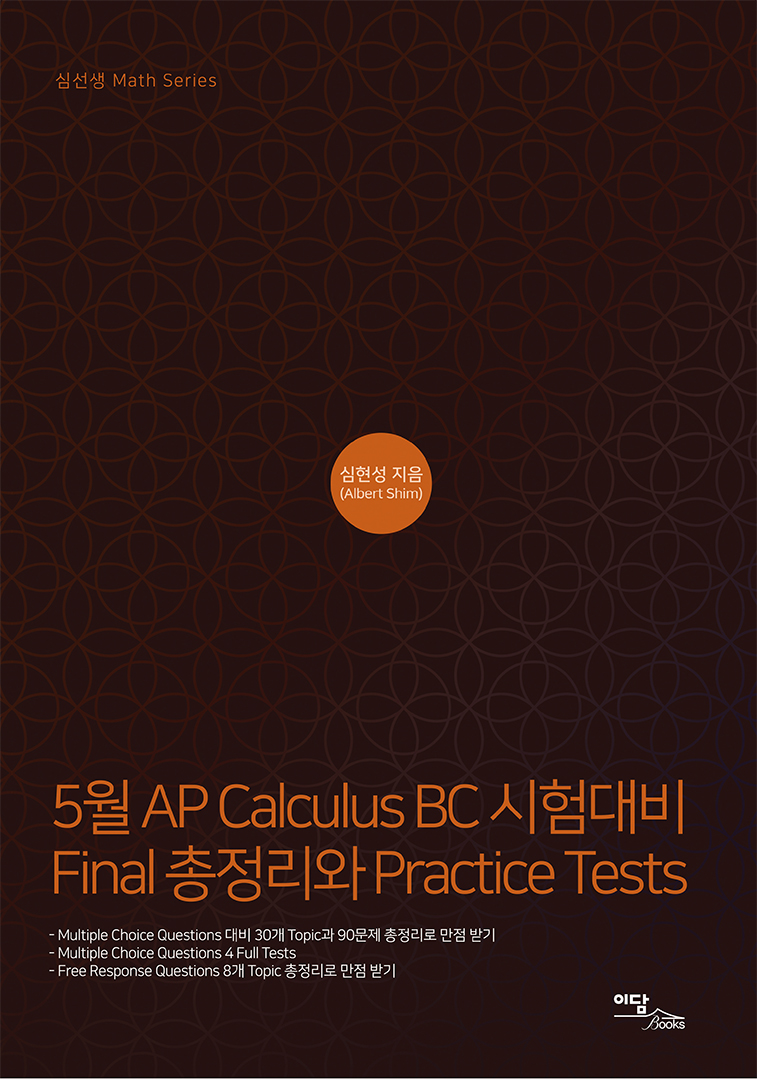 심선생 Math Series

심현성 지음
(Albert Shim)

5월 AP Calculus BC 시험대비
Final 총정리와 Practice Tests

- Multiple Choice Questions 대비 30개 Topic과 90문제 총정리로 만점 받기
- Multiple Choice Questions 4 Full Tests
- Free Response Questions 8개 Topic 총정리로 만점 받기

이담
Books